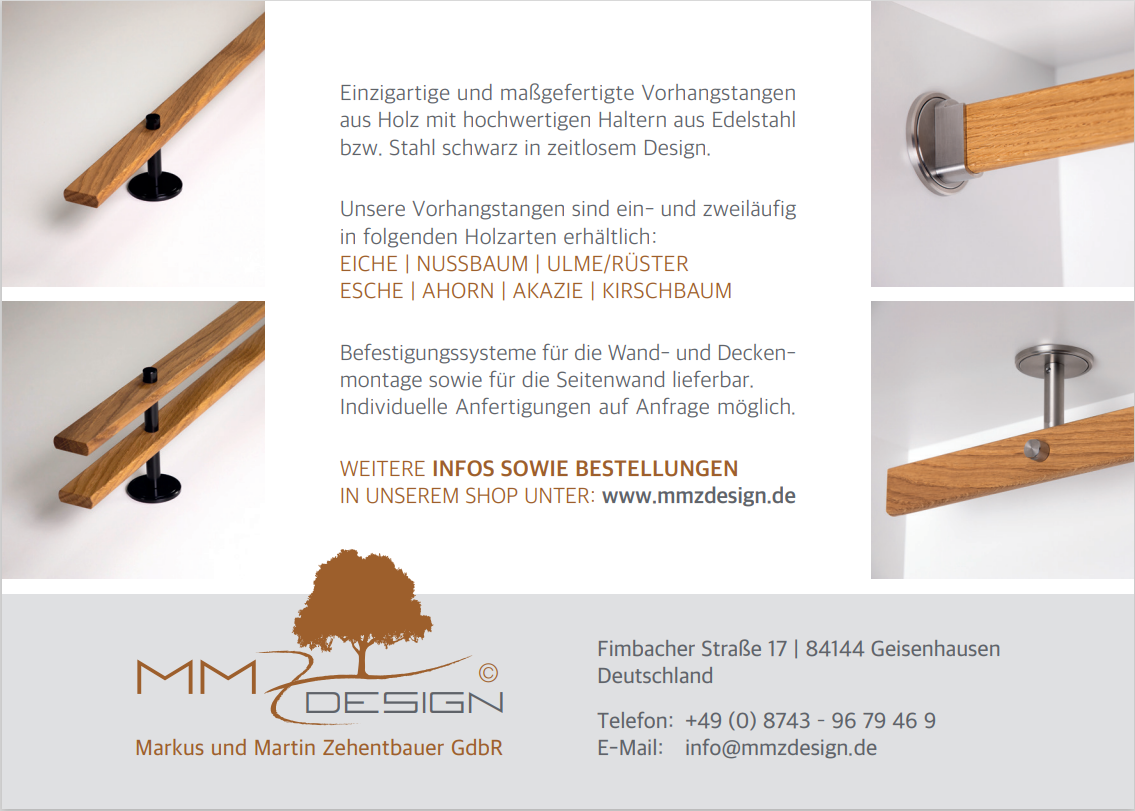 Einzigartige und maßgefertigte Vorhangstangen aus Holz mit hochwertigen Haltern aus Edelstahl bzw. Stahl schwarz in zeitlosem Design.

Unsere Vorhangstangen sind ein- und zweiläufig in folgenden Holzarten erhältlich:
EICHE | NUSSBAUM | ULME/RÜSTER
ESCHE | AHORN | AKAZIE | KIRSCHBAUM

Befestigungssysteme für die Wand- und Deckenmontage sowie für die Seitenwand lieferbar. Individuelle Anfertigungen auf Anfrage möglich.

WEITERE INFOS SOWIE BESTELLUNGEN
IN UNSEREM SHOP UNTER: www.mmzdesign.de

MMZ DESIGN ©
Markus und Martin Zehentbauer GdbR

Fimbacher Straße 17 | 84144 Geisenhausen
Deutschland

Telefon: +49 (0) 8743 - 96 79 46 9
E-Mail: info@mmzdesign.de